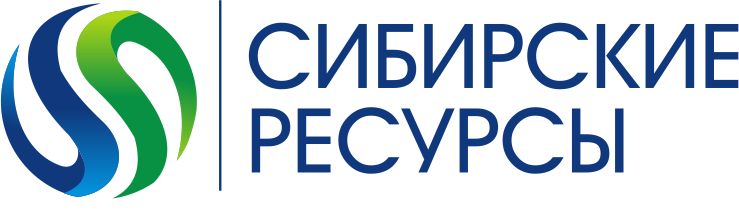 СИБИРСКИЕ
РЕСУРСЫ